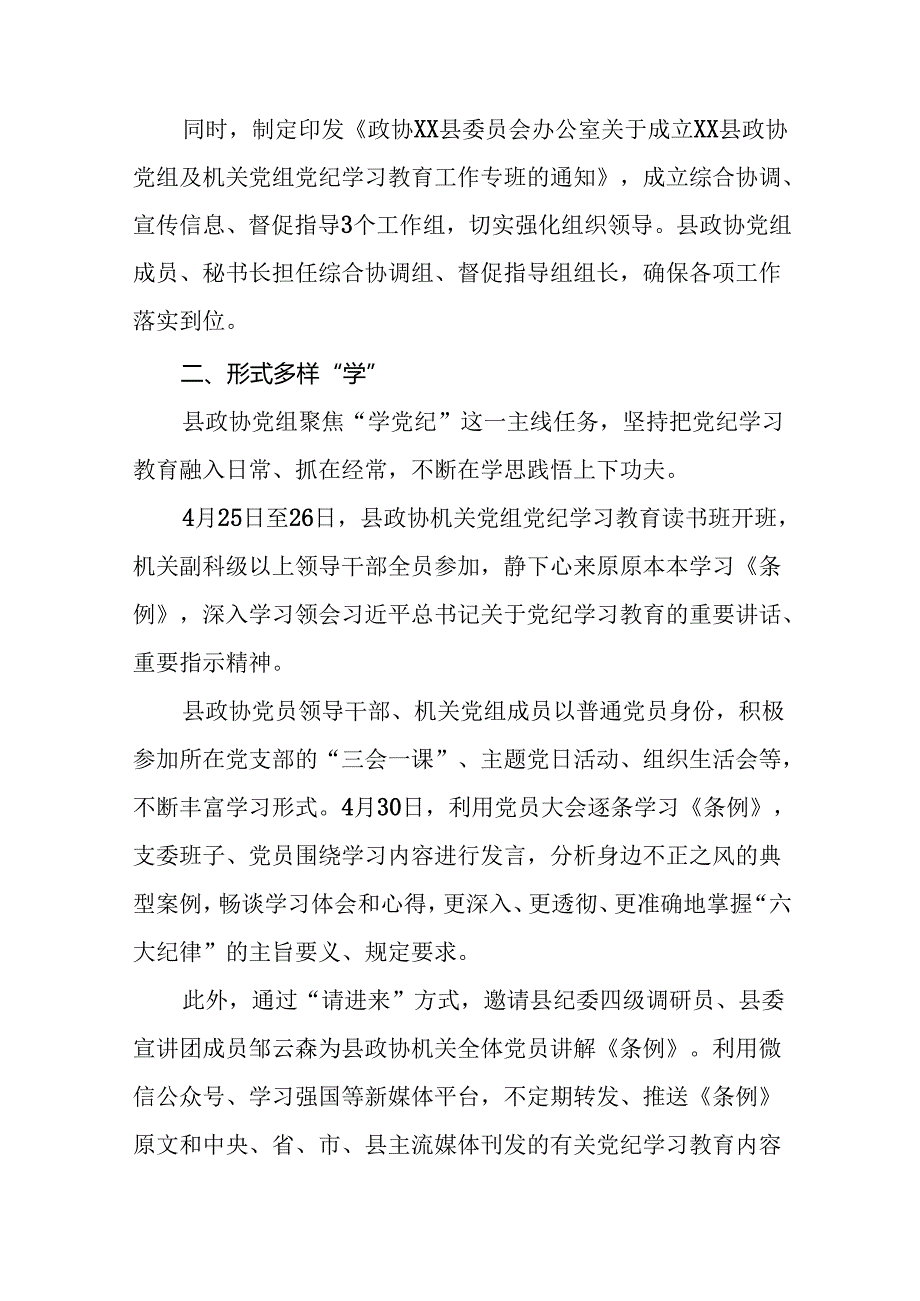 同时，制定印发《政协XX县委员会办公室关于成立XX县政协党组及机关党组党纪学习教育工作专班的通知》，成立综合协调、宣传信息、督促指导3个工作组，切实强化组织领导。县政协党组成员、秘书长担任综合协调组、督促指导组组长，确保各项工作落实到位。

二、形式多样“学”

县政协党组聚焦“学党纪”这一主线任务，坚持把党纪学习教育融入日常、抓在经常，不断在学思践悟上下功夫。

4月25日至26日，县政协机关党组党纪学习教育读书班开班，机关副科级以上领导干部全员参加，静下心来原原本本学习《条例》，深入学习领会习近平总书记关于党纪学习教育的重要讲话、重要指示精神。

县政协党员领导干部、机关党组成员以普通党员身份，积极参加所在党支部的“三会一课”、主题党日活动、组织生活会等，不断丰富学习形式。4月30日，利用党员大会逐条学习《条例》，支委班子、党员围绕学习内容进行发言，分析身边不正之风的典型案例，畅谈学习体会和心得，更深入、更透彻、更准确地掌握“六大纪律”的主旨要义、规定要求。

此外，通过“请进来”方式，邀请县纪委四级调研员、县委宣讲团成员邹云森为县政协机关全体党员讲解《条例》。利用微信公众号、学习强国等新媒体平台，不定期转发、推送《条例》原文和中央、省、市、县主流媒体刊发的有关党纪学习教育内容